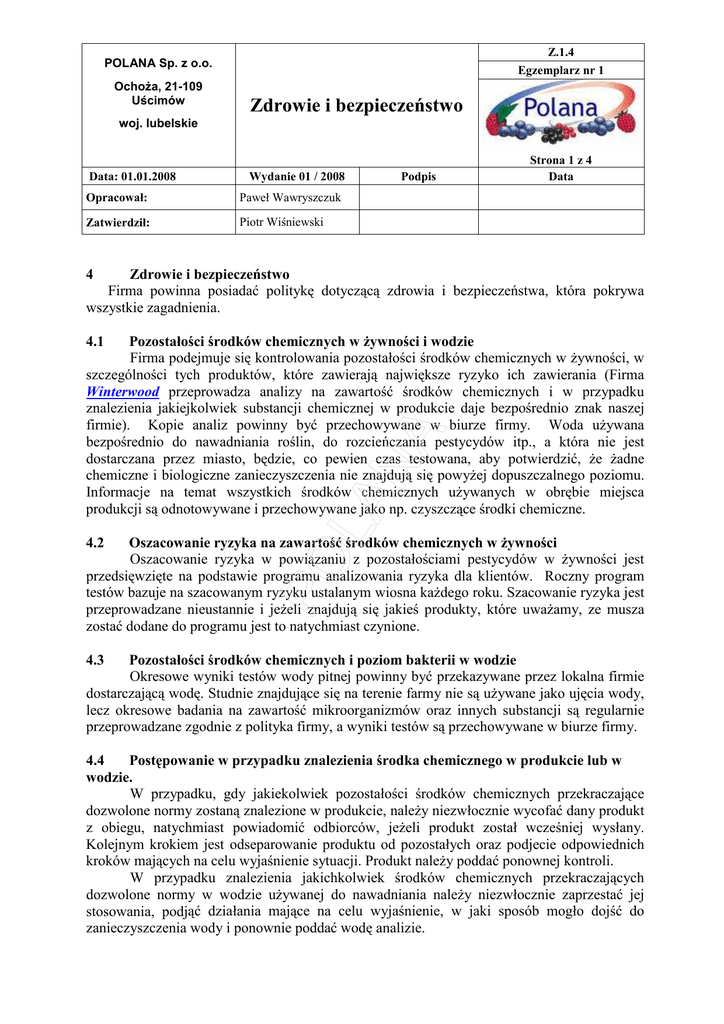 | POLANA Sp. z o.o. Ochoża, 21-109 Uścimów woj. lubelskie | Zdrowie i bezpieczeństwo | | Z.1.4 Egzemplarz nr 1 Polana Strona 1 z 4 |
|---|---|---|---|
| Data: 01.01.2008 | Wydanie 01 / 2008 | Podpis | Data |
| Opracował: | Paweł Wawryszczuk | | |
| Zatwierdził: | Piotr Wiśniewski | | |

4 Zdrowie i bezpieczeństwo
Firma powinna posiadać politykę dotyczącą zdrowia i bezpieczeństwa, która pokrywa wszystkie zagadnienia.

4.1 Pozostałości środków chemicznych w żywności i wodzie
Firma podejmuje się kontrolowania pozostałości środków chemicznych w żywności, w szczególności tych produktów, które zawierają największe ryzyko ich zawierania (Firma Winterwood przeprowadza analizy na zawartość środków chemicznych i w przypadku znalezienia jakiejkolwiek substancji chemicznej w produkcie daje bezpośrednio znak naszej firmie). Kopie analiz powinny być przechowywane w biurze firmy. Woda używana bezpośrednio do nawadniania roślin, do rozcieńczania pestycydów itp., a która nie jest dostarczana przez miasto, będzie, co pewien czas testowana, aby potwierdzić, że żadne chemiczne i biologiczne zanieczyszczenia nie znajdują się powyżej dopuszczalnego poziomu. Informacje na temat wszystkich środków chemicznych używanych w obrębie miejsca produkcji są odnotowywane i przechowywane jako np. czyszczące środki chemiczne.

4.2 Oszacowanie ryzyka na zawartość środków chemicznych w żywności
Oszacowanie ryzyka w powiązaniu z pozostałościami pestycydów w żywności jest przedsięwzięte na podstawie programu analizowania ryzyka dla klientów. Roczny program testów bazuje na szacowanym ryzyku ustalanym wiosna każdego roku. Szacowanie ryzyka jest przeprowadzane nieustannie i jeżeli znajdują się jakieś produkty, które uważamy, ze musza zostać dodane do programu jest to natychmiast czynione.

4.3 Pozostałości środków chemicznych i poziom bakterii w wodzie
Okresowe wyniki testów wody pitnej powinny być przekazywane przez lokalna firmie dostarczającą wodę. Studnie znajdujące się na terenie farmy nie są używane jako ujęcia wody, lecz okresowe badania na zawartość mikroorganizmów oraz innych substancji są regularnie przeprowadzane zgodnie z polityka firmy, a wyniki testów są przechowywane w biurze firmy.

4.4 Postępowanie w przypadku znalezienia środka chemicznego w produkcie lub w wodzie.
W przypadku, gdy jakiekolwiek pozostałości środków chemicznych przekraczające dozwolone normy zostaną znalezione w produkcie, należy niezwłocznie wycofać dany produkt z obiegu, natychmiast powiadomić odbiorców, jeżeli produkt został wcześniej wysłany. Kolejnym krokiem jest odseparowanie produktu od pozostałych oraz podjecie odpowiednich kroków mających na celu wyjaśnienie sytuacji. Produkt należy poddać ponownej kontroli.
W przypadku znalezienia jakichkolwiek środków chemicznych przekraczających dozwolone normy w wodzie używanej do nawadniania należy niezwłocznie zaprzestać jej stosowania, podjąć działania mające na celu wyjaśnienie, w jaki sposób mogło dojść do zanieczyszczenia wody i ponownie poddać wodę analizie.